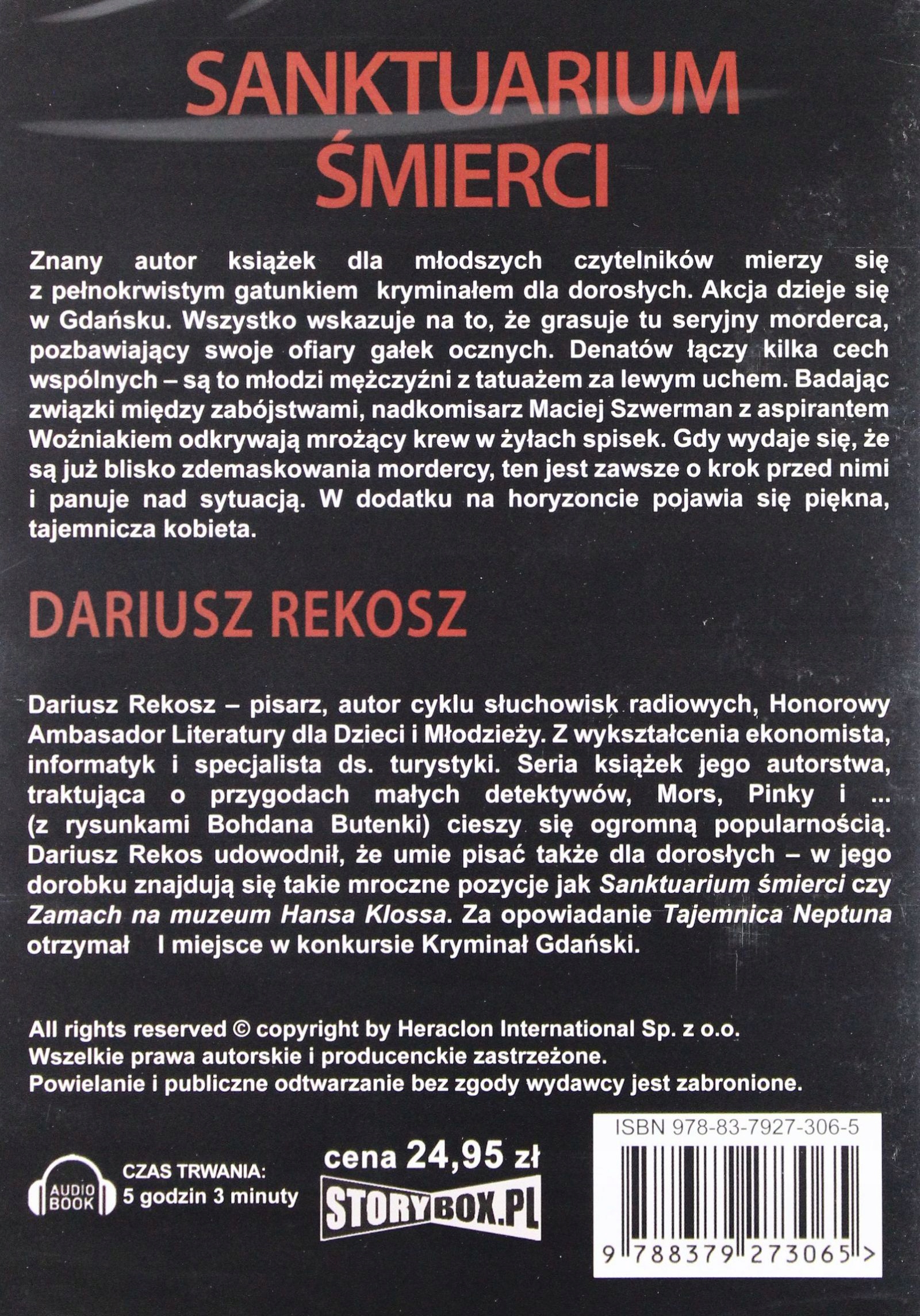 SANKTUARIUM ŚMIERCI

Znany autor książek dla młodszych czytelników mierzy się z pełnokrwistym gatunkiem kryminałem dla dorosłych. Akcja dzieje się w Gdańsku. Wszystko wskazuje na to, że grasuje tu seryjny morderca, pozbawiający swoje ofiary gałek ocznych. Denatów łączy kilka cech wspólnych – są to młodzi mężczyźni z tatuażem za lewym uchem. Badając związki między zabójstwami, nadkomisarz Maciej Szwerman z aspirantem Woźniakiem odkrywają mrożący krew w żyłach spisek. Gdy wydaje się, że są już blisko zdemaskowania mordercy, ten jest zawsze o krok przed nimi i panuje nad sytuacją. W dodatku na horyzoncie pojawia się piękna, tajemnicza kobieta.

DARIUSZ REKOSZ

Dariusz Rekosz – pisarz, autor cyklu słuchowisk radiowych, Honorowy Ambasador Literatury dla Dzieci i Młodzieży. Z wykształcenia ekonomista, informatyk i specjalista ds. turystyki. Seria książek jego autorstwa, traktująca o przygodach małych detektywów, Mors, Pinky i ... (z rysunkami Bohdana Butenki) cieszy się ogromną popularnością. Dariusz Rekos udowodnił, że umie pisać także dla dorosłych – w jego dorobku znajdują się takie mroczne pozycje jak Sanktuarium śmierci czy Zamach na muzeum Hansa Klossa. Za opowiadanie Tajemnica Neptuna otrzymał I miejsce w konkursie Kryminał Gdański.

All rights reserved © copyright by Heraclon International Sp. z o.o.
Wszelkie prawa autorskie i producenckie zastrzeżone.
Powielanie i publiczne odtwarzanie bez zgody wydawcy jest zabronione.

AUDIO BOOK
CZAS TRWANIA:
5 godzin 3 minuty

cena 24,95 zł
STORYBOX.PL

ISBN 978-83-7927-306-5
9 788379 273065 >